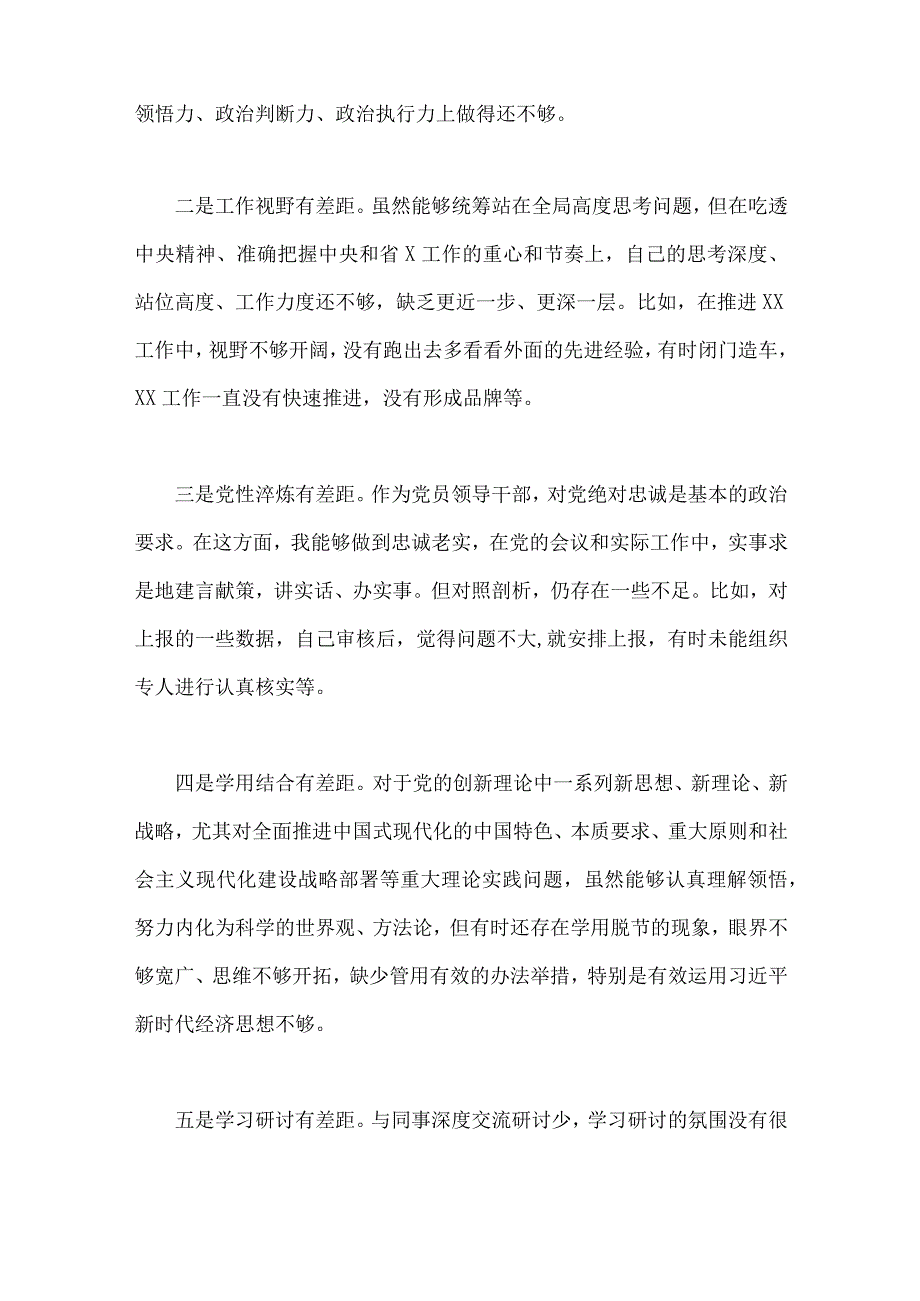 领悟力、政治判断力、政治执行力上做得还不够。

二是工作视野有差距。虽然能够统筹站在全局高度思考问题，但在吃透中央精神、准确把握中央和省X工作的重心和节奏上，自己的思考深度、站位高度、工作力度还不够，缺乏更近一步、更深一层。比如，在推进XX工作中，视野不够开阔，没有跑出去多看看外面的先进经验，有时闭门造车，XX工作一直没有快速推进，没有形成品牌等。

三是党性淬炼有差距。作为党员领导干部，对党绝对忠诚是基本的政治要求。在这方面，我能够做到忠诚老实，在党的会议和实际工作中，实事求是地建言献策，讲实话、办实事。但对照剖析，仍存在一些不足。比如，对上报的一些数据，自己审核后，觉得问题不大,就安排上报，有时未能组织专人进行认真核实等。

四是学用结合有差距。对于党的创新理论中一系列新思想、新理论、新战略，尤其对全面推进中国式现代化的中国特色、本质要求、重大原则和社会主义现代化建设战略部署等重大理论实践问题，虽然能够认真理解领悟，努力内化为科学的世界观、方法论，但有时还存在学用脱节的现象，眼界不够宽广、思维不够开拓，缺少管用有效的办法举措，特别是有效运用习近平新时代经济思想不够。

五是学习研讨有差距。与同事深度交流研讨少，学习研讨的氛围没有很